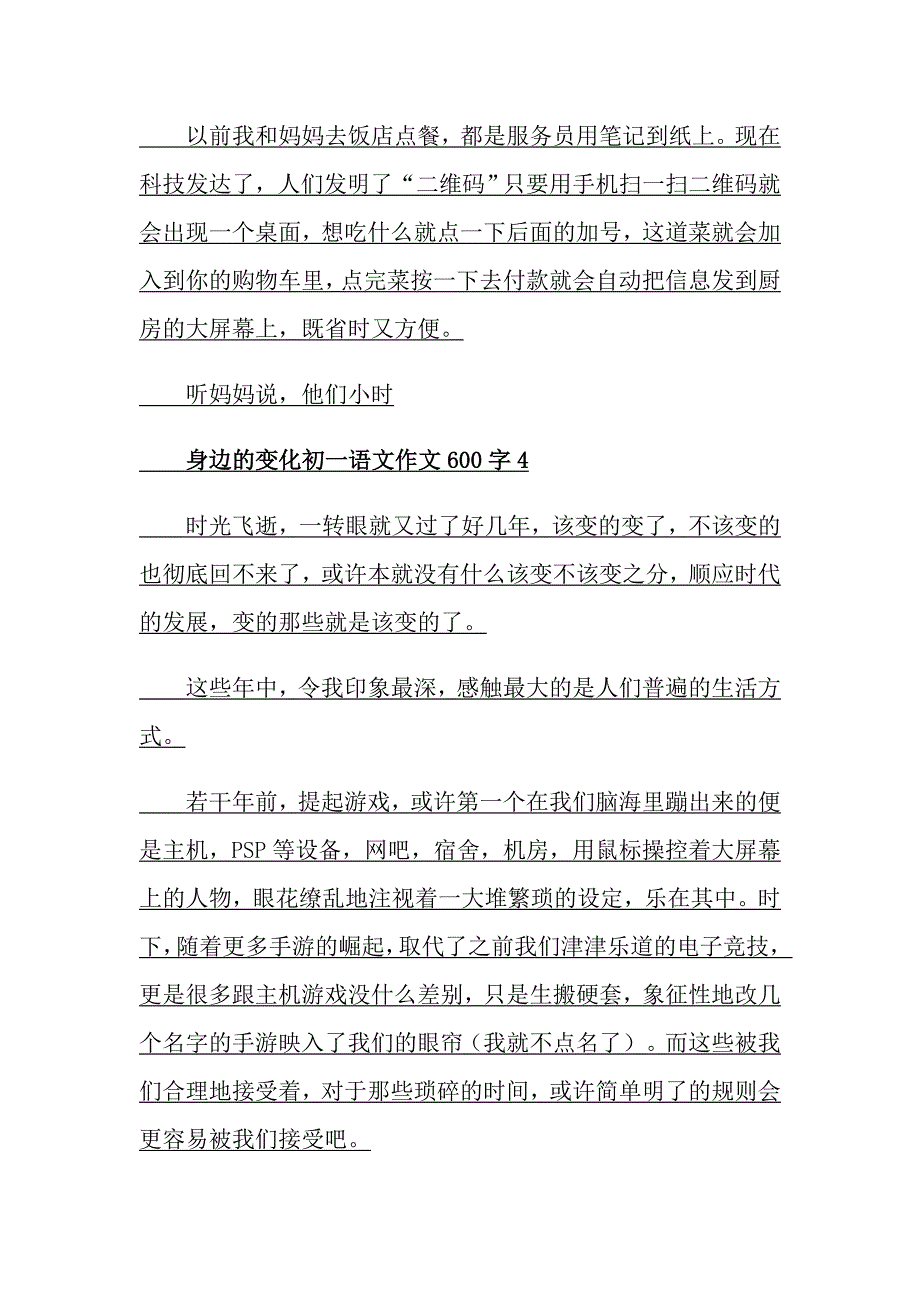 以前我和妈妈去饭店点餐，都是服务员用笔记到纸上。现在科技发达了，人们发明了“二维码”只要用手机扫一扫二维码就会出现一个桌面，想吃什么就点一下后面的加号，这道菜就会加入到你的购物车里，点完菜按一下去付款就会自动把信息发到厨房的大屏幕上，既省时又方便。

听妈妈说，他们小时

身边的变化初一语文作文600字4

时光飞逝，一转眼就又过了好几年，该变的变了，不该变的也彻底回不来了，或许本就没有什么该变不该变之分，顺应时代的发展，变的那些就是该变的了。

这些年中，令我印象最深，感触最大的是人们普遍的生活方式。

若干年前，提起游戏，或许第一个在我们脑海里蹦出来的便是主机，PSP等设备，网吧，宿舍，机房，用鼠标操控着大屏幕上的人物，眼花缭乱地注视着一大堆繁琐的设定，乐在其中。时下，随着更多手游的崛起，取代了之前我们津津乐道的电子竞技，更是很多跟主机游戏没什么差别，只是生搬硬套，象征性地改几个名字的手游映入了我们的眼帘（我就不点名了）。而这些被我们合理地接受着，对于那些琐碎的时间，或许简单明了的规则会更容易被我们接受吧。